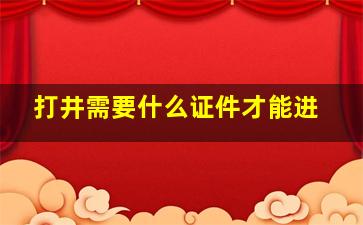 打井需要什么证件才能进